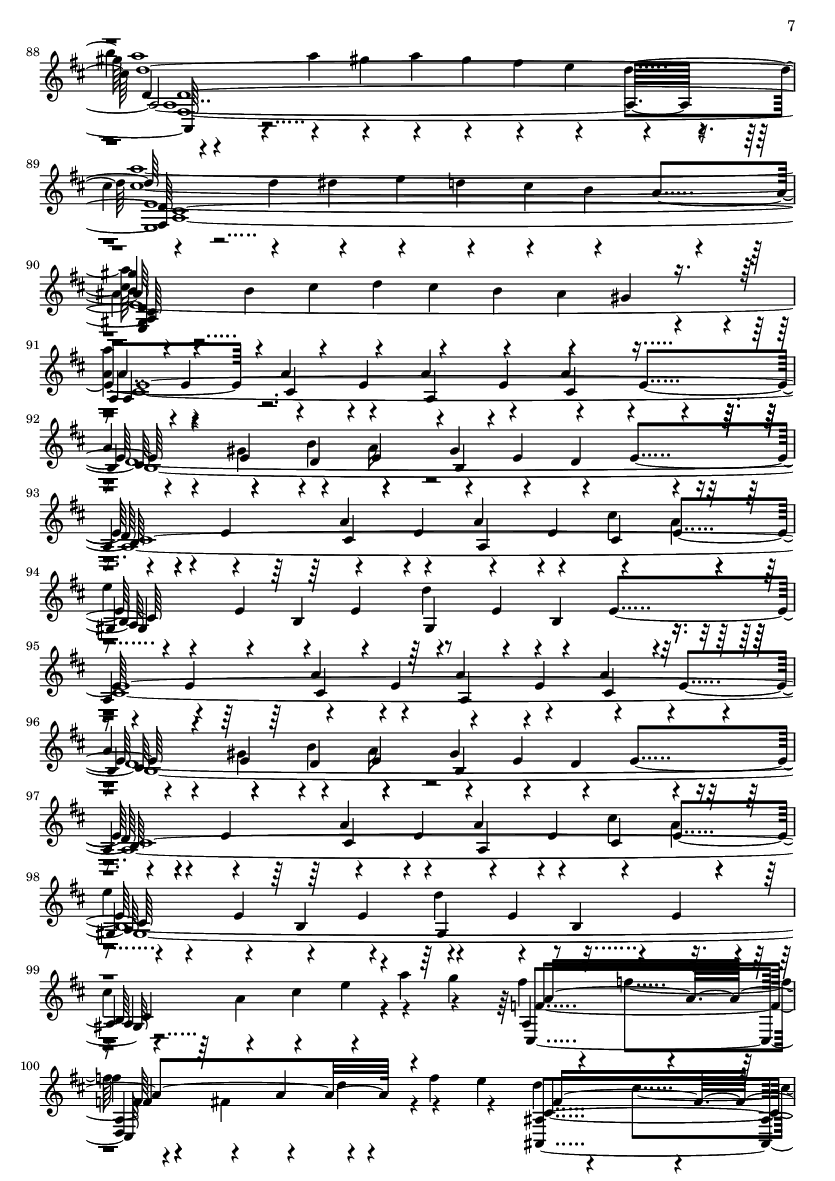 7

88

89

90

91

92

93

94

95

96

97

98

99

100